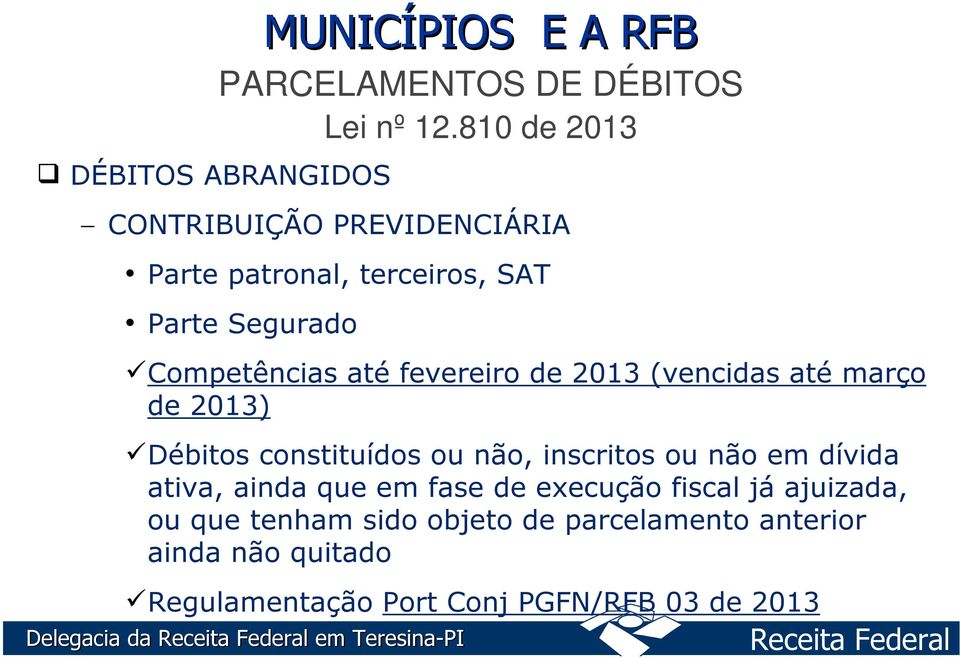 MUNICÍPIOS E A RFB

PARCELAMENTOS DE DÉBITOS

Lei nº 12.810 de 2013

❑ DÉBITOS ABRANGIDOS

– CONTRIBUIÇÃO PREVIDENCIÁRIA

• Parte patronal, terceiros, SAT

• Parte Segurado

✓Competências até fevereiro de 2013 (vencidas até março de 2013)

✓Débitos constituídos ou não, inscritos ou não em dívida ativa, ainda que em fase de execução fiscal já ajuizada, ou que tenham sido objeto de parcelamento anterior ainda não quitado

✓Regulamentação Port Conj PGFN/RFB 03 de 2013

Delegacia da Receita Federal em Teresina-PI

Receita Federal